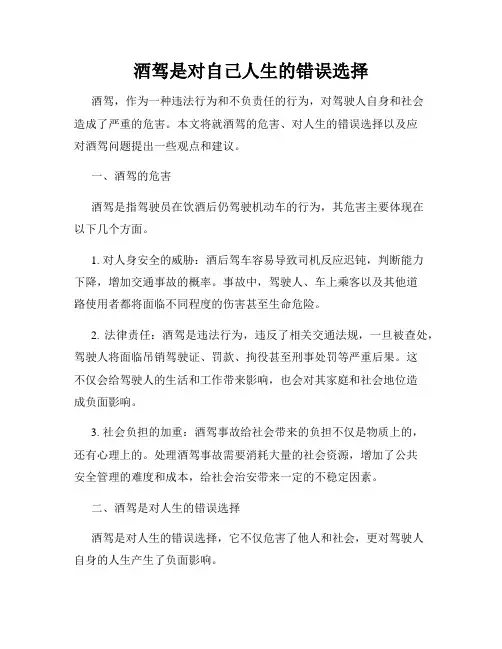 酒驾是对自己人生的错误选择

酒驾，作为一种违法行为和不负责任的行为，对驾驶人自身和社会造成了严重的危害。本文将就酒驾的危害、对人生的错误选择以及应对酒驾问题提出一些观点和建议。

一、酒驾的危害

酒驾是指驾驶员在饮酒后仍驾驶机动车的行为，其危害主要体现在以下几个方面。

1. 对人身安全的威胁：酒后驾车容易导致司机反应迟钝，判断能力下降，增加交通事故的概率。事故中，驾驶人、车上乘客以及其他道路使用者都将面临不同程度的伤害甚至生命危险。

2. 法律责任：酒驾是违法行为，违反了相关交通法规，一旦被查处，驾驶人将面临吊销驾驶证、罚款、拘役甚至刑事处罚等严重后果。这不仅会给驾驶人的生活和工作带来影响，也会对其家庭和社会地位造成负面影响。

3. 社会负担的加重：酒驾事故给社会带来的负担不仅是物质上的，还有心理上的。处理酒驾事故需要消耗大量的社会资源，增加了公共安全管理的难度和成本，给社会治安带来一定的不稳定因素。

二、酒驾是对人生的错误选择

酒驾是对人生的错误选择，它不仅危害了他人和社会，更对驾驶人自身的人生产生了负面影响。